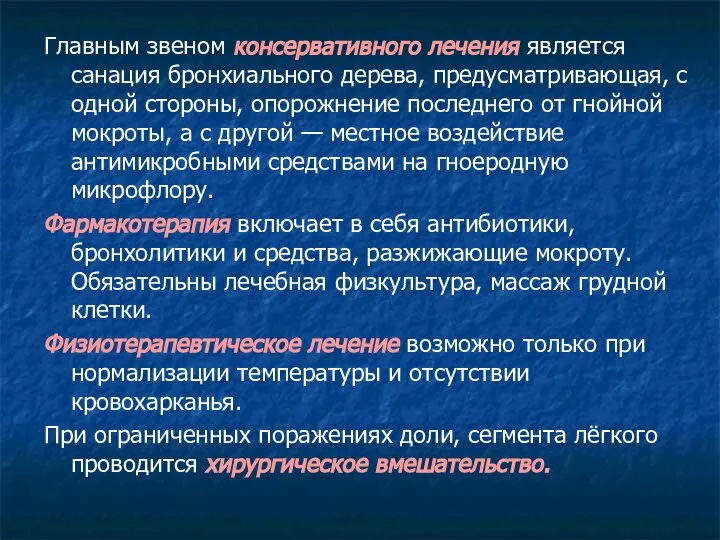 Главным звеном консервативного лечения является санация бронхиального дерева, предусматривающая, с одной стороны, опорожнение последнего от гнойной мокроты, а с другой — местное воздействие антимикробными средствами на гноеродную микрофлору.

Фармакотерапия включает в себя антибиотики, бронхолитики и средства, разжижающие мокроту. Обязательны лечебная физкультура, массаж грудной клетки.

Физиотерапевтическое лечение возможно только при нормализации температуры и отсутствии кровохарканья.

При ограниченных поражениях доли, сегмента лёгкого проводится хирургическое вмешательство.